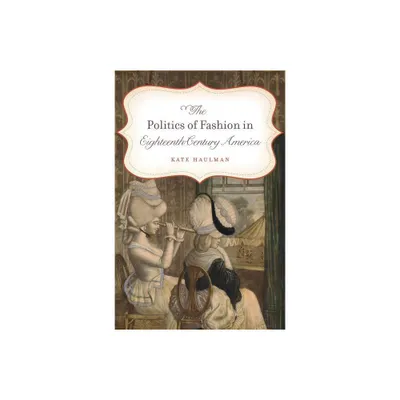 The
Politics of Fashion in
Eighteenth-Century America

KATE HAULMAN